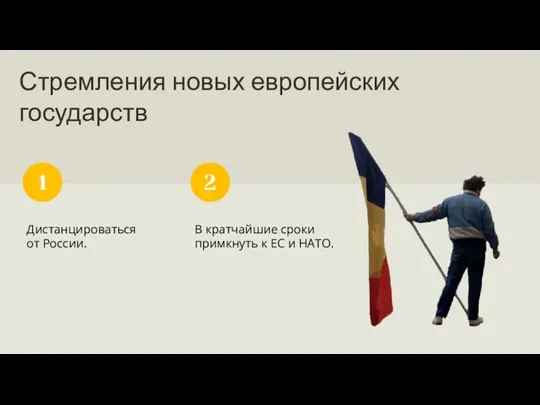 Стремления новых европейских государств

1

Дистанцироваться от России.

2

В кратчайшие сроки примкнуть к ЕС и НАТО.